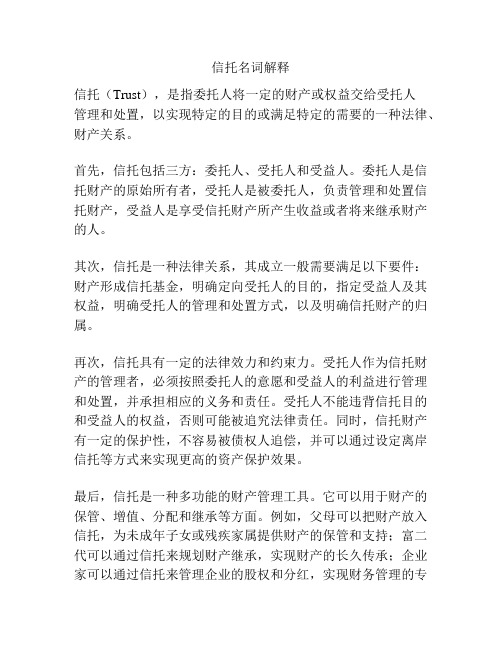 信托名词解释

信托（Trust），是指委托人将一定的财产或权益交给受托人管理和处置，以实现特定的目的或满足特定的需要的一种法律、财产关系。

首先，信托包括三方：委托人、受托人和受益人。委托人是信托财产的原始所有者，受托人是被委托人，负责管理和处置信托财产，受益人是享受信托财产所产生收益或者将来继承财产的人。

其次，信托是一种法律关系，其成立一般需要满足以下要件：财产形成信托基金，明确定向受托人的目的，指定受益人及其权益，明确受托人的管理和处置方式，以及明确信托财产的归属。

再次，信托具有一定的法律效力和约束力。受托人作为信托财产的管理者，必须按照委托人的意愿和受益人的利益进行管理和处置，并承担相应的义务和责任。受托人不能违背信托目的和受益人的权益，否则可能被追究法律责任。同时，信托财产有一定的保护性，不容易被债权人追偿，并可以通过设定离岸信托等方式来实现更高的资产保护效果。

最后，信托是一种多功能的财产管理工具。它可以用于财产的保管、增值、分配和继承等方面。例如，父母可以把财产放入信托，为未成年子女或残疾家属提供财产的保管和支持；富二代可以通过信托来规划财产继承，实现财产的长久传承；企业家可以通过信托来管理企业的股权和分红，实现财务管理的专